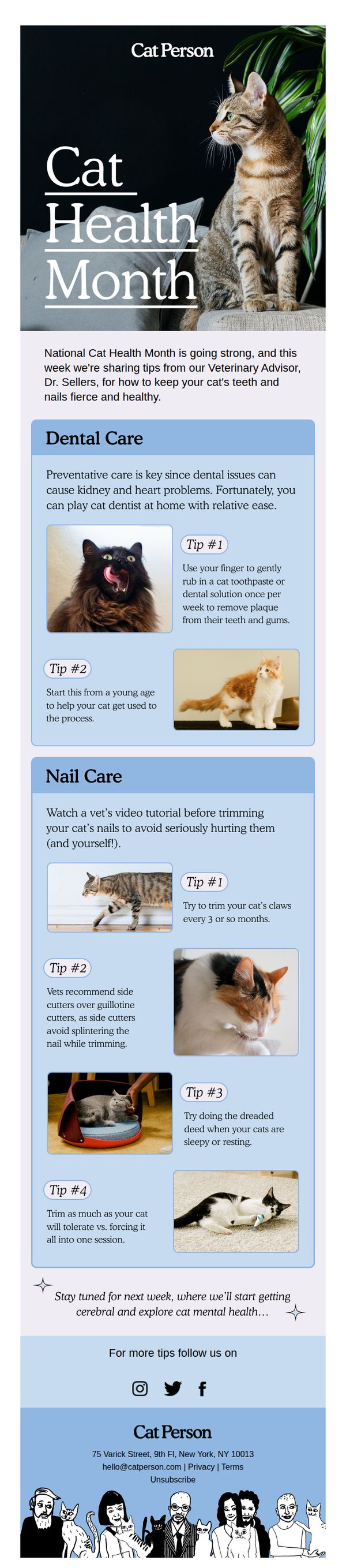 Cat Person

Cat Health Month

National Cat Health Month is going strong, and this week we're sharing tips from our Veterinary Advisor, Dr. Sellers, for how to keep your cat's teeth and nails fierce and healthy.

Dental Care

Preventative care is key since dental issues can cause kidney and heart problems. Fortunately, you can play cat dentist at home with relative ease.

Tip #1

Use your finger to gently rub in a cat toothpaste or dental solution once per week to remove plaque from their teeth and gums.

Tip #2

Start this from a young age to help your cat get used to the process.

Nail Care

Watch a vet's video tutorial before trimming your cat's nails to avoid seriously hurting them (and yourself!).

Tip #1

Try to trim your cat's claws every 3 or so months.

Tip #2

Vets recommend side cutters over guillotine cutters, as side cutters avoid splintering the nail while trimming.

Tip #3

Try doing the dreaded deed when your cats are sleepy or resting.

Tip #4

Trim as much as your cat will tolerate vs. forcing it all into one session.

Stay tuned for next week, where we'll start getting cerebral and explore cat mental health…

For more tips follow us on

Cat Person

75 Varick Street, 9th Fl, New York, NY 10013
hello@catperson.com | Privacy | Terms
Unsubscribe